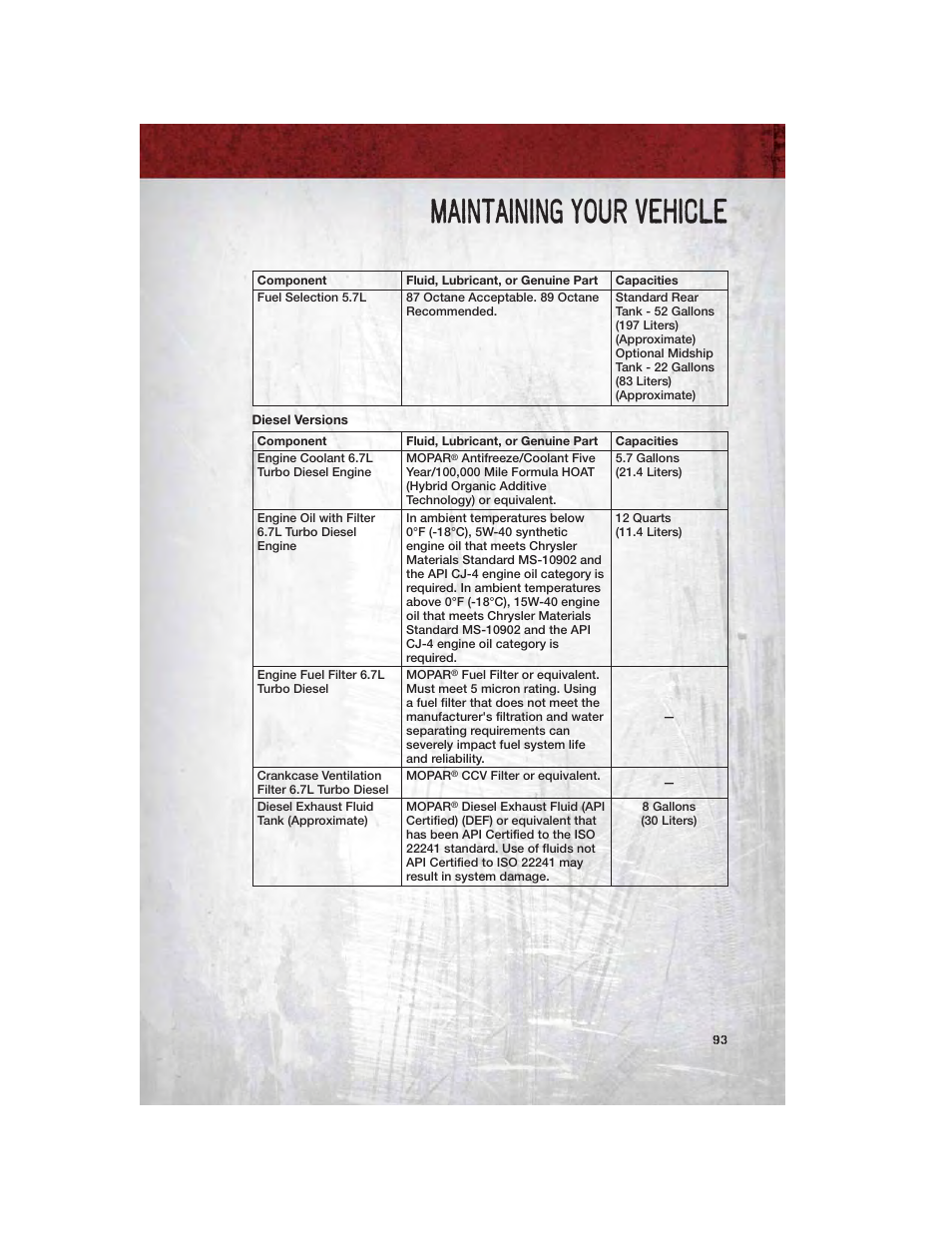 MAINTAINING YOUR VEHICLE

| Component | Fluid, Lubricant, or Genuine Part | Capacities |
|---|---|---|
| Fuel Selection 5.7L | 87 Octane Acceptable. 89 Octane Recommended. | Standard Rear Tank - 52 Gallons (197 Liters) (Approximate) Optional Midship Tank - 22 Gallons (83 Liters) (Approximate) |

Diesel Versions

| Component | Fluid, Lubricant, or Genuine Part | Capacities |
|---|---|---|
| Engine Coolant 6.7L Turbo Diesel Engine | MOPAR® Antifreeze/Coolant Five Year/100,000 Mile Formula HOAT (Hybrid Organic Additive Technology) or equivalent. | 5.7 Gallons (21.4 Liters) |
| Engine Oil with Filter 6.7L Turbo Diesel Engine | In ambient temperatures below 0°F (-18°C), 5W-40 synthetic engine oil that meets Chrysler Materials Standard MS-10902 and the API CJ-4 engine oil category is required. In ambient temperatures above 0°F (-18°C), 15W-40 engine oil that meets Chrysler Materials Standard MS-10902 and the API CJ-4 engine oil category is required. | 12 Quarts (11.4 Liters) |
| Engine Fuel Filter 6.7L Turbo Diesel | MOPAR® Fuel Filter or equivalent. Must meet 5 micron rating. Using a fuel filter that does not meet the manufacturer's filtration and water separating requirements can severely impact fuel system life and reliability. | — |
| Crankcase Ventilation Filter 6.7L Turbo Diesel | MOPAR® CCV Filter or equivalent. | — |
| Diesel Exhaust Fluid Tank (Approximate) | MOPAR® Diesel Exhaust Fluid (API Certified) (DEF) or equivalent that has been API Certified to the ISO 22241 standard. Use of fluids not API Certified to ISO 22241 may result in system damage. | 8 Gallons (30 Liters) |

93